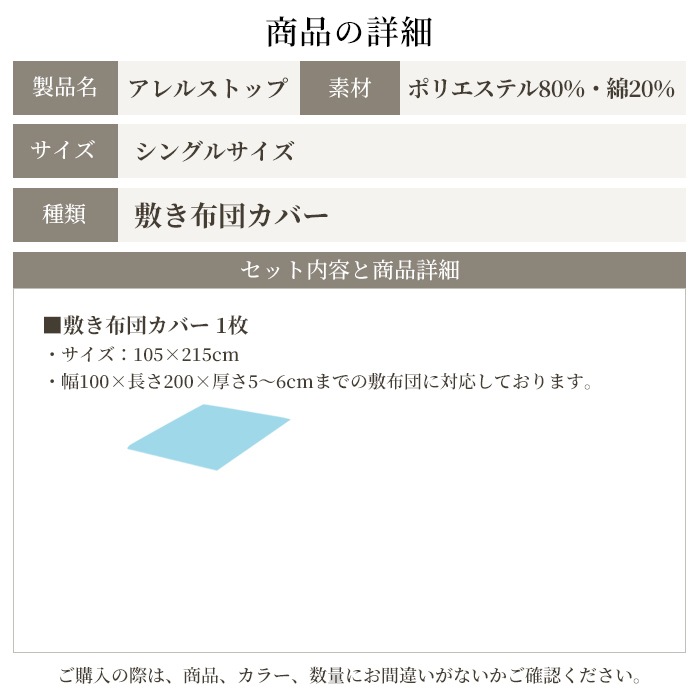 商品の詳細

| 製品名 | アレルストップ | 素材 | ポリエステル80%・綿20% |
|---|---|---|---|
| サイズ | シングルサイズ | | |
| 種類 | 敷き布団カバー | | |

セット内容と商品詳細

■敷き布団カバー 1枚
・サイズ：105×215cm
・幅100×長さ200×厚さ5～6cmまでの敷布団に対応しております。

ご購入の際は、商品、カラー、数量にお間違いがないかご確認ください。